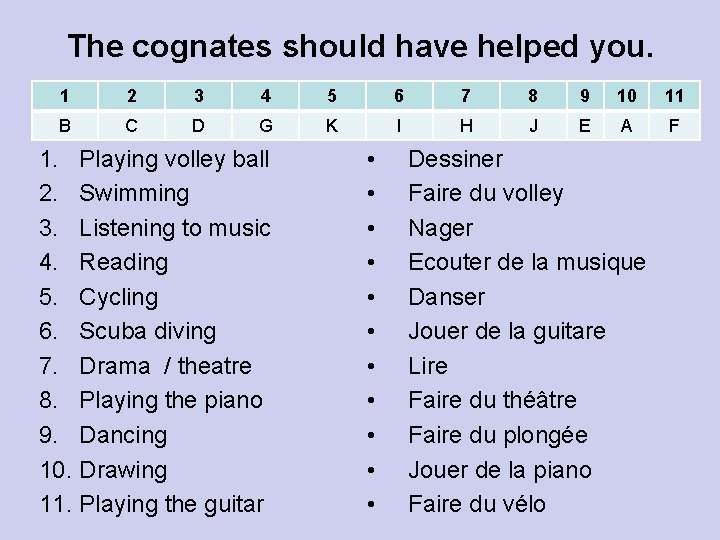 The cognates should have helped you.

| 1 | 2 | 3 | 4 | 5 | 6 | 7 | 8 | 9 | 10 | 11 |
|---|---|---|---|---|---|---|---|---|---|---|
| B | C | D | G | K | I | H | J | E | A | F |

1. Playing volley ball
2. Swimming
3. Listening to music
4. Reading
5. Cycling
6. Scuba diving
7. Drama / theatre
8. Playing the piano
9. Dancing
10. Drawing
11. Playing the guitar

• Dessiner
• Faire du volley
• Nager
• Ecouter de la musique
• Danser
• Jouer de la guitare
• Lire
• Faire du théâtre
• Faire du plongée
• Jouer de la piano
• Faire du vélo